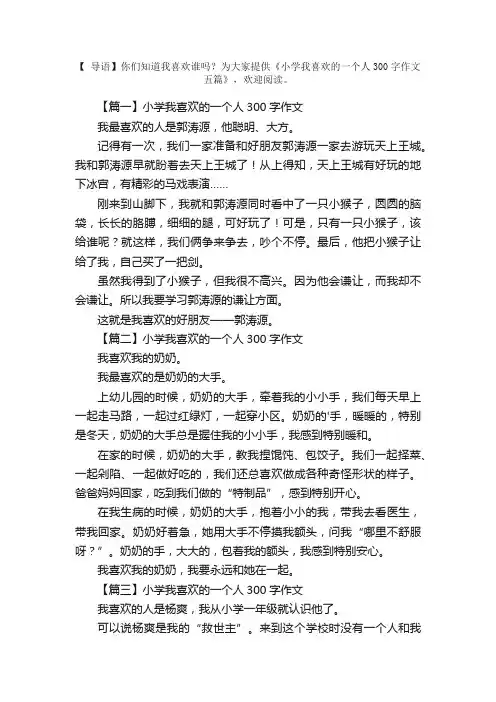 【 导语】你们知道我喜欢谁吗？为大家提供《小学我喜欢的一个人 300 字作文五篇》，欢迎阅读。

【篇一】小学我喜欢的一个人 300 字作文

我最喜欢的人是郭涛源，他聪明、大方。

记得有一次，我们一家准备和好朋友郭涛源一家去游玩天上王城。我和郭涛源早就盼着去天上王城了！从上得知，天上王城有好玩的地下冰宫，有精彩的马戏表演……

刚来到山脚下，我就和郭涛源同时看中了一只小猴子，圆圆的脑袋，长长的胳膊，细细的腿，可好玩了！可是，只有一只小猴子，该给谁呢？就这样，我们俩争来争去，吵个不停。最后，他把小猴子让给了我，自己买了一把剑。

虽然我得到了小猴子，但我很不高兴。因为他会谦让，而我却不会谦让。所以我要学习郭涛源的谦让方面。

这就是我喜欢的好朋友——郭涛源。

【篇二】小学我喜欢的一个人 300 字作文

我喜欢我的奶奶。

我最喜欢的是奶奶的大手。

上幼儿园的时候，奶奶的大手，牵着我的小小手，我们每天早上一起走马路，一起过红绿灯，一起穿小区。奶奶的'手，暖暖的，特别是冬天，奶奶的大手总是握住我的小小手，我感到特别暖和。

在家的时候，奶奶的大手，教我捏馄饨、包饺子。我们一起择菜、一起剁陷、一起做好吃的，我们还总喜欢做成各种奇怪形状的样子。爸爸妈妈回家，吃到我们做的“特制品”，感到特别开心。

在我生病的时候，奶奶的大手，抱着小小的我，带我去看医生，带我回家。奶奶好着急，她用大手不停摸我额头，问我“哪里不舒服呀？”。奶奶的手，大大的，包着我的额头，我感到特别安心。

我喜欢我的奶奶，我要永远和她在一起。

【篇三】小学我喜欢的一个人 300 字作文

我喜欢的人是杨爽，我从小学一年级就认识他了。

可以说杨爽是我的“救世主”。来到这个学校时没有一个人和我